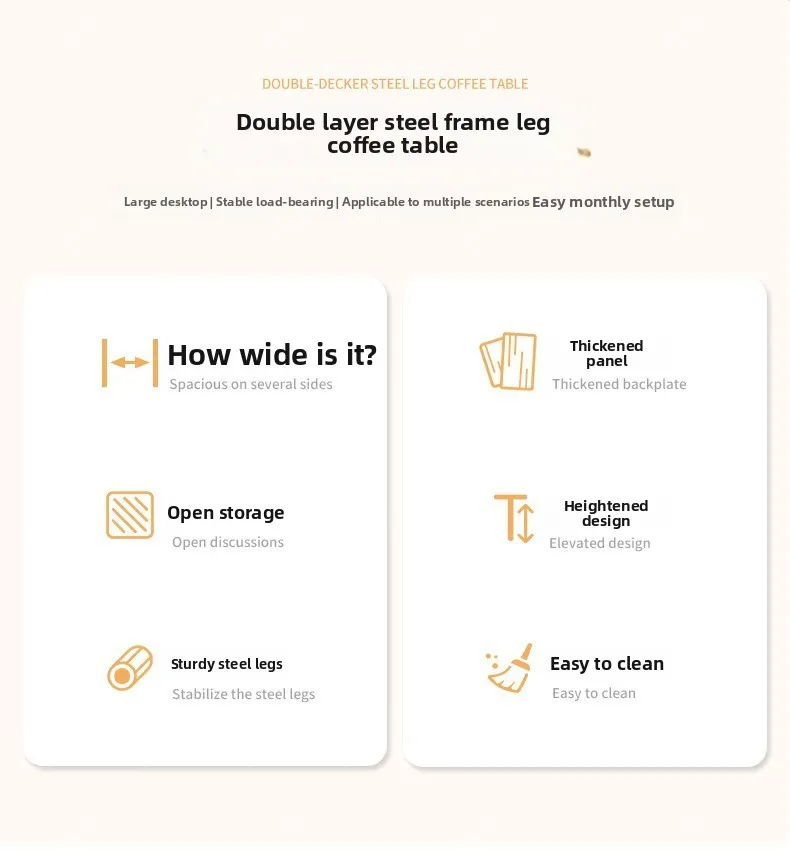 DOUBLE-DECKER STEEL LEG COFFEE TABLE

Double layer steel frame leg coffee table

Large desktop | Stable load-bearing | Applicable to multiple scenarios Easy monthly setup

How wide is it?
Spacious on several sides

Open storage
Open discussions

Sturdy steel legs
Stabilize the steel legs

Thickened panel
Thickened backplate

Heightened design
Elevated design

Easy to clean
Easy to clean